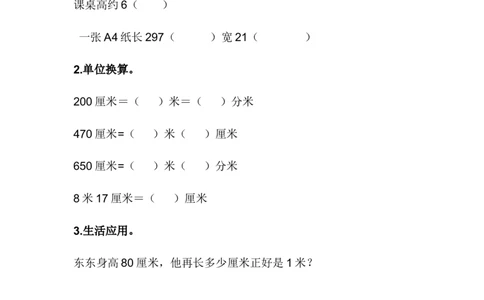 课桌高约 6（　　）

一张 A4 纸长 297（　　）宽 21（　　）

2.单位换算。

200 厘米＝（　）米＝（　）分米

470 厘米=（　）米（　）厘米

650 厘米=（　）米（　）分米

8 米 17 厘米＝（　）厘米

3.生活应用。

东东身高 80 厘米，他再长多少厘米正好是 1 米？